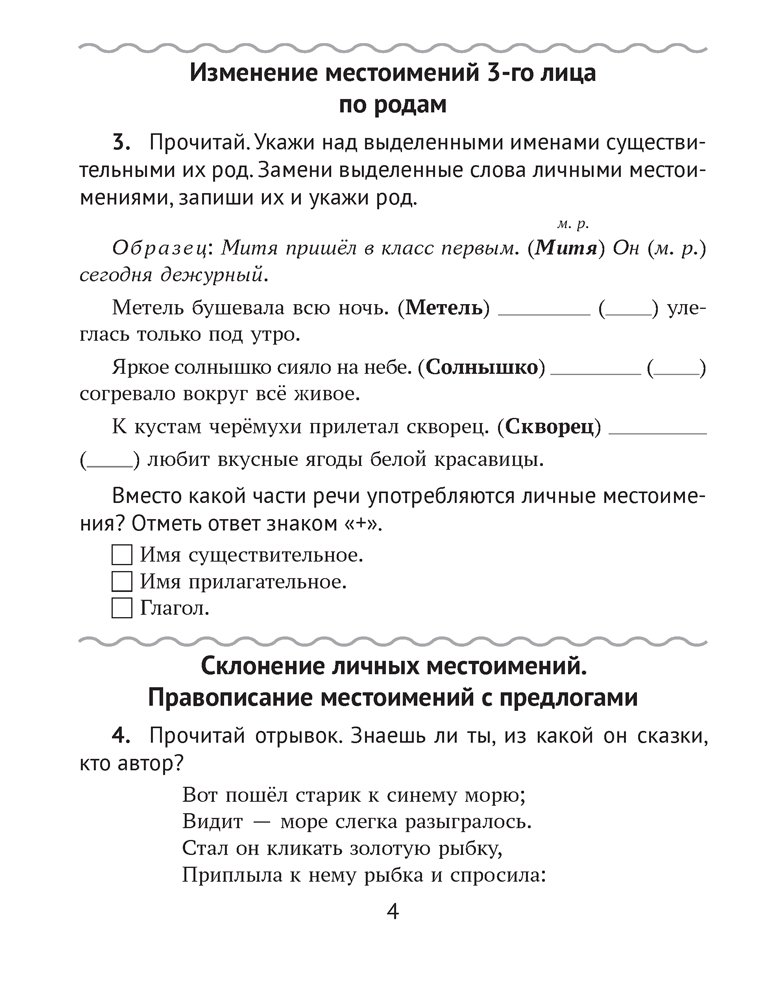 Изменение местоимений 3-го лица по родам

3. Прочитай. Укажи над выделенными именами существительными их род. Замени выделенные слова личными местоимениями, запиши их и укажи род.

м. р.

Образец: Митя пришёл в класс первым. (Митя) Он (м. р.) сегодня дежурный.

Метель бушевала всю ночь. (Метель) ________ (____) улеглась только под утро.

Яркое солнышко сияло на небе. (Солнышко) ________ (____) согревало вокруг всё живое.

К кустам черёмухи прилетал скворец. (Скворец) ________ (____) любит вкусные ягоды белой красавицы.

Вместо какой части речи употребляются личные местоимения? Отметь ответ знаком «+».

☐ Имя существительное.
☐ Имя прилагательное.
☐ Глагол.

Склонение личных местоимений. Правописание местоимений с предлогами

4. Прочитай отрывок. Знаешь ли ты, из какой он сказки, кто автор?

Вот пошёл старик к синему морю;
Видит — море слегка разыгралось.
Стал он кликать золотую рыбку,
Приплыла к нему рыбка и спросила:

4